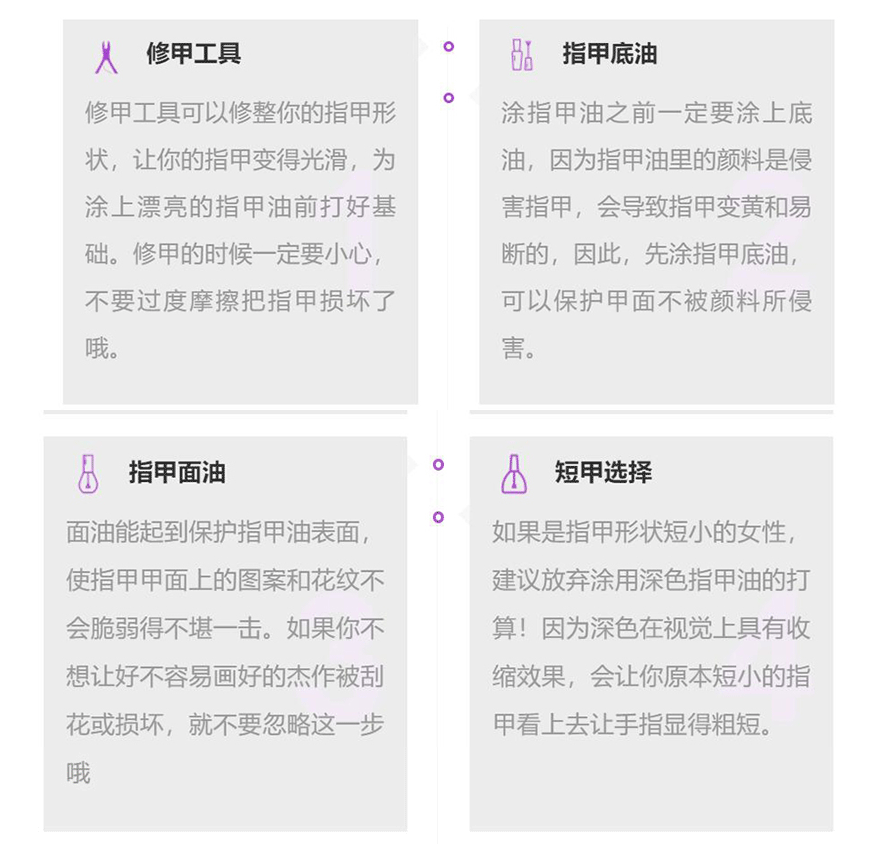 修甲工具

修甲工具可以修整你的指甲形状，让你的指甲变得光滑，为涂上漂亮的指甲油前打好基础。修甲的时候一定要小心，不要过度摩擦把指甲损坏了哦。

指甲底油

涂指甲油之前一定要涂上底油，因为指甲油里的颜料是侵害指甲，会导致指甲变黄和易断的，因此，先涂指甲底油，可以保护甲面不被颜料所侵害。

指甲面油

面油能起到保护指甲油表面，使指甲甲面上的图案和花纹不会脆弱得不堪一击。如果你不想让好不容易画好的杰作被刮花或损坏，就不要忽略这一步哦

短甲选择

如果是指甲形状短小的女性，建议放弃涂用深色指甲油的打算！因为深色在视觉上具有收缩效果，会让你原本短小的指甲看上去让手指显得粗短。